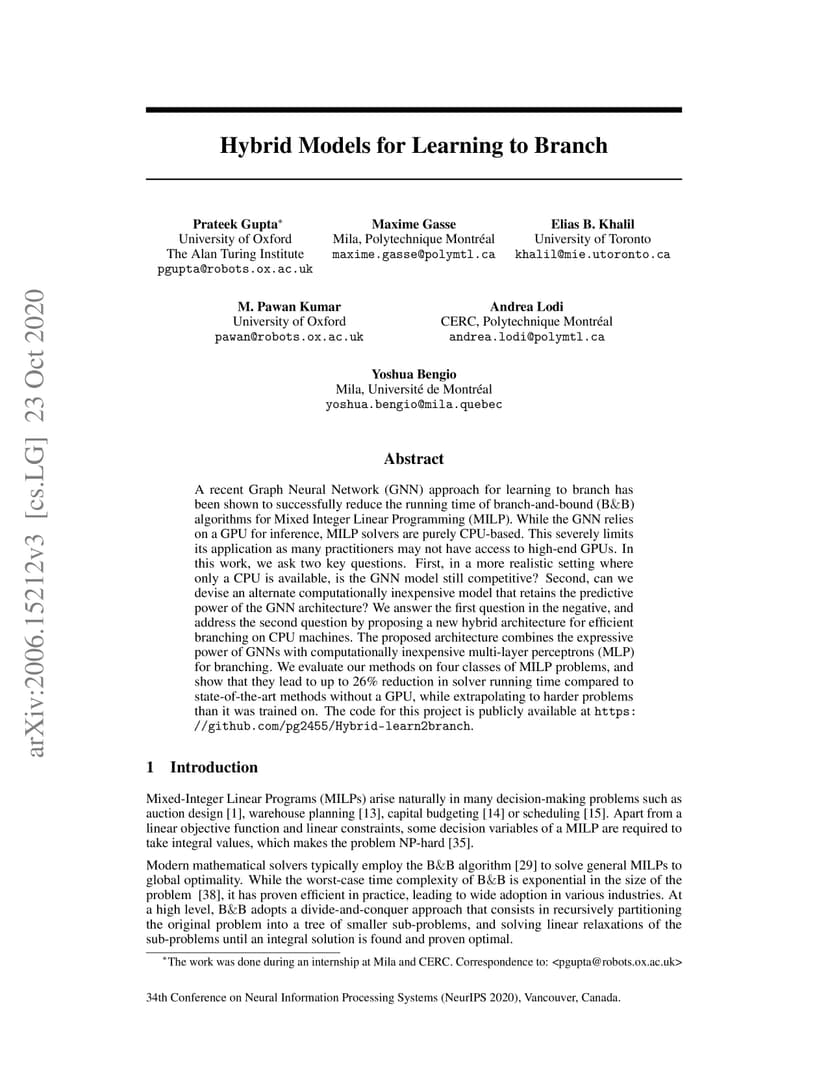 arXiv:2006.15212v3 [cs.LG] 23 Oct 2020

Hybrid Models for Learning to Branch

Prateek Gupta*
University of Oxford
The Alan Turing Institute
pgupta@robots.ox.ac.uk

Maxime Gasse
Mila, Polytechnique Montréal
maxime.gasse@polymtl.ca

Elias B. Khalil
University of Toronto
khalil@mie.utoronto.ca

M. Pawan Kumar
University of Oxford
pawan@robots.ox.ac.uk

Andrea Lodi
CERC, Polytechnique Montréal
andrea.lodi@polymtl.ca

Yoshua Bengio
Mila, Université de Montréal
yoshua.bengio@mila.quebec

Abstract

A recent Graph Neural Network (GNN) approach for learning to branch has been shown to successfully reduce the running time of branch-and-bound (B&B) algorithms for Mixed Integer Linear Programming (MILP). While the GNN relies on a GPU for inference, MILP solvers are purely CPU-based. This severely limits its application as many practitioners may not have access to high-end GPUs. In this work, we ask two key questions. First, in a more realistic setting where only a CPU is available, is the GNN model still competitive? Second, can we devise an alternate computationally inexpensive model that retains the predictive power of the GNN architecture? We answer the first question in the negative, and address the second question by proposing a new hybrid architecture for efficient branching on CPU machines. The proposed architecture combines the expressive power of GNNs with computationally inexpensive multi-layer perceptrons (MLP) for branching. We evaluate our methods on four classes of MILP problems, and show that they lead to up to 26% reduction in solver running time compared to state-of-the-art methods without a GPU, while extrapolating to harder problems than it was trained on. The code for this project is publicly available at https://github.com/pg2455/Hybrid-learn2branch.

1 Introduction

Mixed-Integer Linear Programs (MILPs) arise naturally in many decision-making problems such as auction design [1], warehouse planning [13], capital budgeting [14] or scheduling [15]. Apart from a linear objective function and linear constraints, some decision variables of a MILP are required to take integral values, which makes the problem NP-hard [35].

Modern mathematical solvers typically employ the B&B algorithm [29] to solve general MILPs to global optimality. While the worst-case time complexity of B&B is exponential in the size of the problem [38], it has proven efficient in practice, leading to wide adoption in various industries. At a high level, B&B adopts a divide-and-conquer approach that consists in recursively partitioning the original problem into a tree of smaller sub-problems, and solving linear relaxations of the sub-problems until an integral solution is found and proven optimal.

*The work was done during an internship at Mila and CERC. Correspondence to: <pgupta@robots.ox.ac.uk>

34th Conference on Neural Information Processing Systems (NeurIPS 2020), Vancouver, Canada.